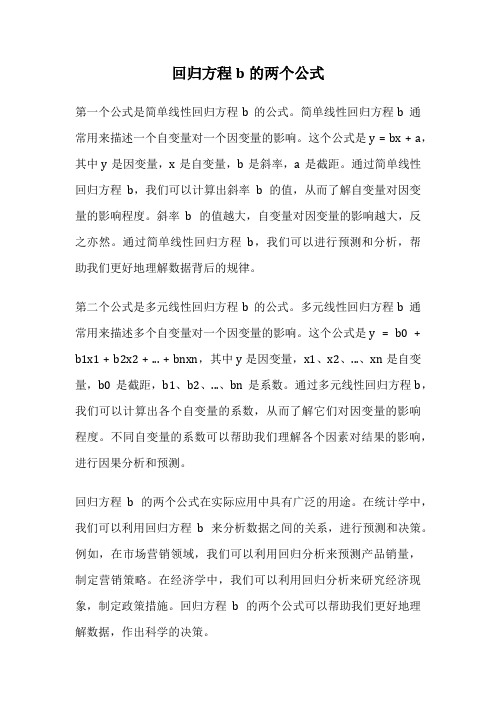 回归方程 b 的两个公式

第一个公式是简单线性回归方程 b 的公式。简单线性回归方程 b 通常用来描述一个自变量对一个因变量的影响。这个公式是 y = bx + a，其中 y 是因变量，x 是自变量，b 是斜率，a 是截距。通过简单线性回归方程 b，我们可以计算出斜率 b 的值，从而了解自变量对因变量的影响程度。斜率 b 的值越大，自变量对因变量的影响越大，反之亦然。通过简单线性回归方程 b，我们可以进行预测和分析，帮助我们更好地理解数据背后的规律。

第二个公式是多元线性回归方程 b 的公式。多元线性回归方程 b 通常用来描述多个自变量对一个因变量的影响。这个公式是 y = b0 + b1x1 + b2x2 + … + bnxn，其中 y 是因变量，x1、x2、…、xn 是自变量，b0 是截距，b1、b2、…、bn 是系数。通过多元线性回归方程 b，我们可以计算出各个自变量的系数，从而了解它们对因变量的影响程度。不同自变量的系数可以帮助我们理解各个因素对结果的影响，进行因果分析和预测。

回归方程 b 的两个公式在实际应用中具有广泛的用途。在统计学中，我们可以利用回归方程 b 来分析数据之间的关系，进行预测和决策。例如，在市场营销领域，我们可以利用回归分析来预测产品销量，制定营销策略。在经济学中，我们可以利用回归分析来研究经济现象，制定政策措施。回归方程 b 的两个公式可以帮助我们更好地理解数据，作出科学的决策。